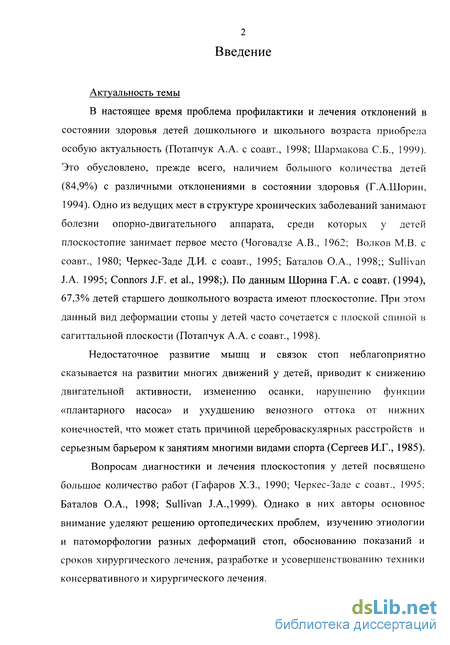 2

Введение

Актуальность темы

В настоящее время проблема профилактики и лечения отклонений в состоянии здоровья детей дошкольного и школьного возраста приобрела особую актуальность (Потапчук А.А. с соавт., 1998; Шармакова С.Б., 1999). Это обусловлено, прежде всего, наличием большого количества детей (84,9%) с различными отклонениями в состоянии здоровья (Г.А.Шорин, 1994). Одно из ведущих мест в структуре хронических заболеваний занимают болезни опорно-двигательного аппарата, среди которых у детей плоскостопие занимает первое место (Чоговадзе А.В., 1962; Волков М.В. с соавт., 1980; Черкес-Заде Д.И. с соавт., 1995; Баталов О.А., 1998;; Sullivan J.A. 1995; Connors J.F. et al., 1998;). По данным Шорина Г.А. с соавт. (1994), 67,3% детей старшего дошкольного возраста имеют плоскостопие. При этом данный вид деформации стопы у детей часто сочетается с плоской спиной в сагиттальной плоскости (Потапчук А.А. с соавт., 1998).

Недостаточное развитие мышц и связок стоп неблагоприятно сказывается на развитии многих движений у детей, приводит к снижению двигательной активности, изменению осанки, нарушению функции «плантарного насоса» и ухудшению венозного оттока от нижних конечностей, что может стать причиной цереброваскулярных расстройств и серьезным барьером к занятиям многими видами спорта (Сергеев И.Г., 1985).

Вопросам диагностики и лечения плоскостопия у детей посвящено большое количество работ (Гафаров Х.З., 1990; Черкес-Заде с соавт., 1995; Баталов О.А., 1998; Sullivan J.A.,1999). Однако в них авторы основное внимание уделяют решению ортопедических проблем, изучению этиологии и патоморфологии разных деформаций стоп, обоснованию показаний и сроков хирургического лечения, разработке и усовершенствованию техники консервативного и хирургического лечения.

dsLib.net
библиотека диссертаций